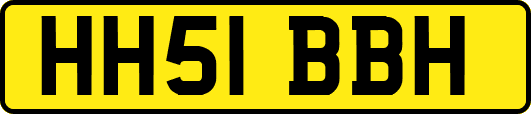 HH51 BBH